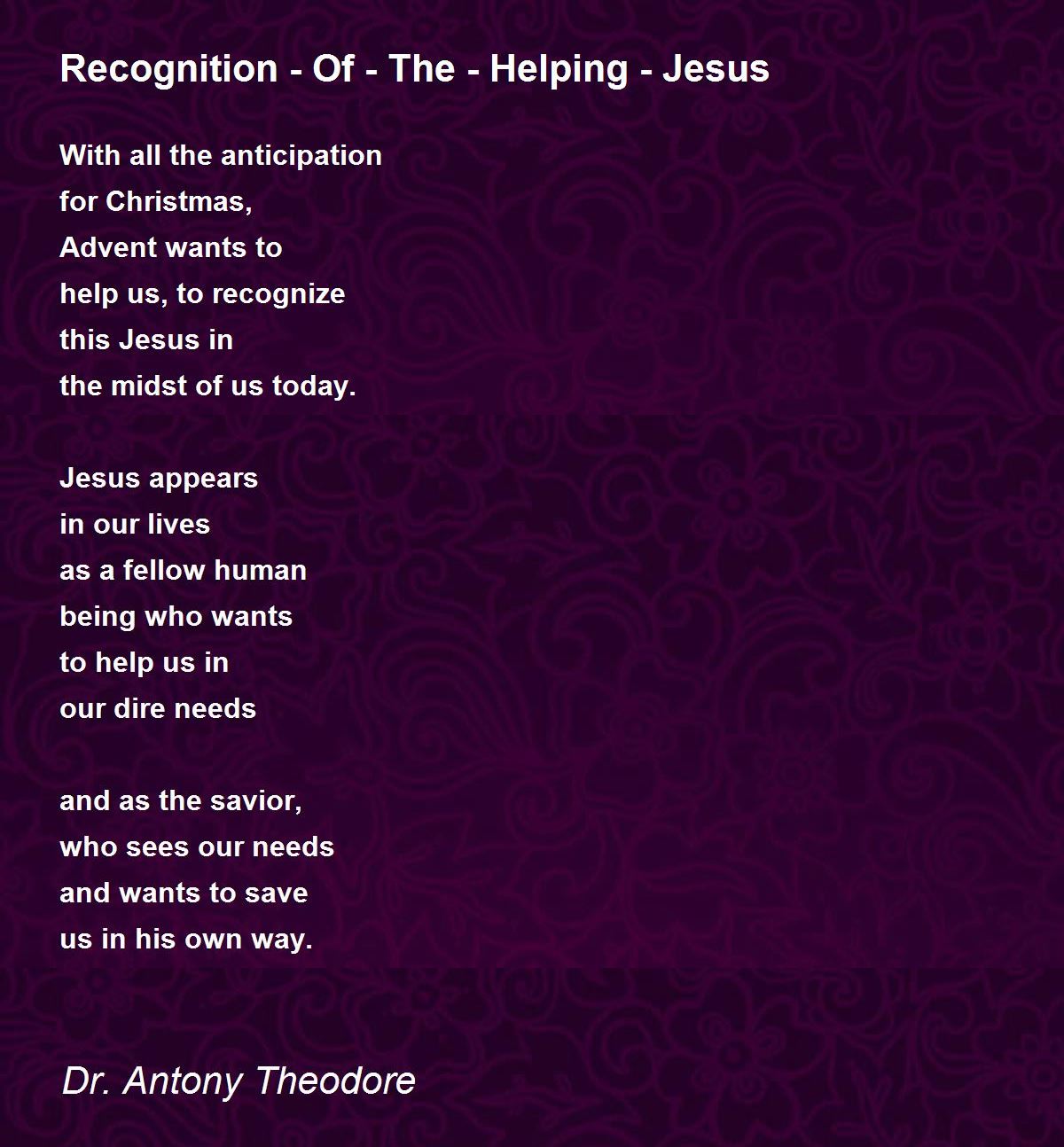 Recognition - Of - The - Helping - Jesus

With all the anticipation
for Christmas,
Advent wants to
help us, to recognize
this Jesus in
the midst of us today.

Jesus appears
in our lives
as a fellow human
being who wants
to help us in
our dire needs

and as the savior,
who sees our needs
and wants to save
us in his own way.

Dr. Antony Theodore